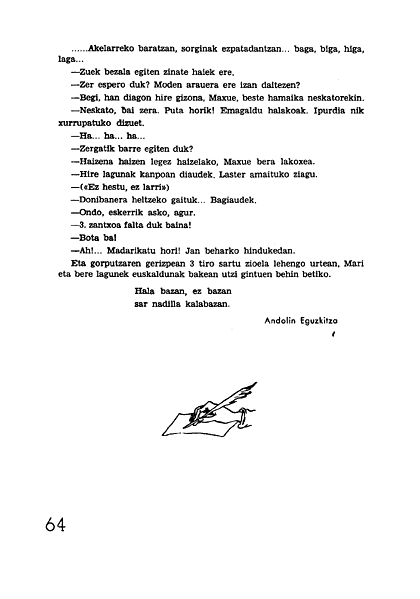 ......Akelarreko baratzan, sorginak ezpatadantzan... baga, biga, higa, laga...

—Zuek bezala egiten zinate haiek ere.

—Zer espero duk? Moden arauera ere izan daitezen?

—Begi, han diagon hire gizona, Maxue, beste hamaika neskatorekin.

—Neskato, bai zera. Puta horik! Emagaldu halakoak. Ipurdia nik xurrupatuko dizuet.

—Ha... ha... ha...

—Zergatik barre egiten duk?

—Haizena haizen legez haizelako, Maxue bera lakoxea.

—Hire lagunak kanpoan diaudek. Laster amaituko ziagu.

—(«Ez hestu, ez larri»)

—Donibanera heltzeko gaituk... Bagiaudek.

—Ondo, eskerrik asko, agur.

—3. zantxoa falta duk baina!

—Bota ba!

—Ah!... Madarikatu hori! Jan beharko hindukedan.

Eta gorputzaren gerizpean 3 tiro sartu zioela lehengo urtean, Mari eta bere lagunek euskaldunak bakean utzi gintuen behin betiko.

Hala bazan, ez bazan
sar nadilla kalabazan.

Andolin Eguzkitza

64